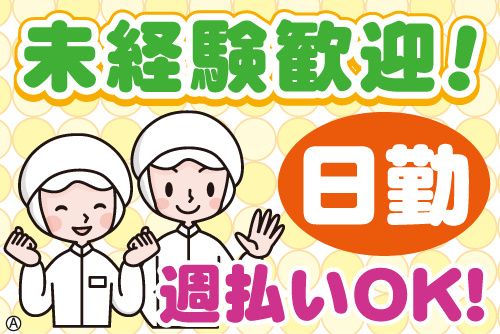 未経験歓迎！

日勤

週払いOK!

Ⓐ